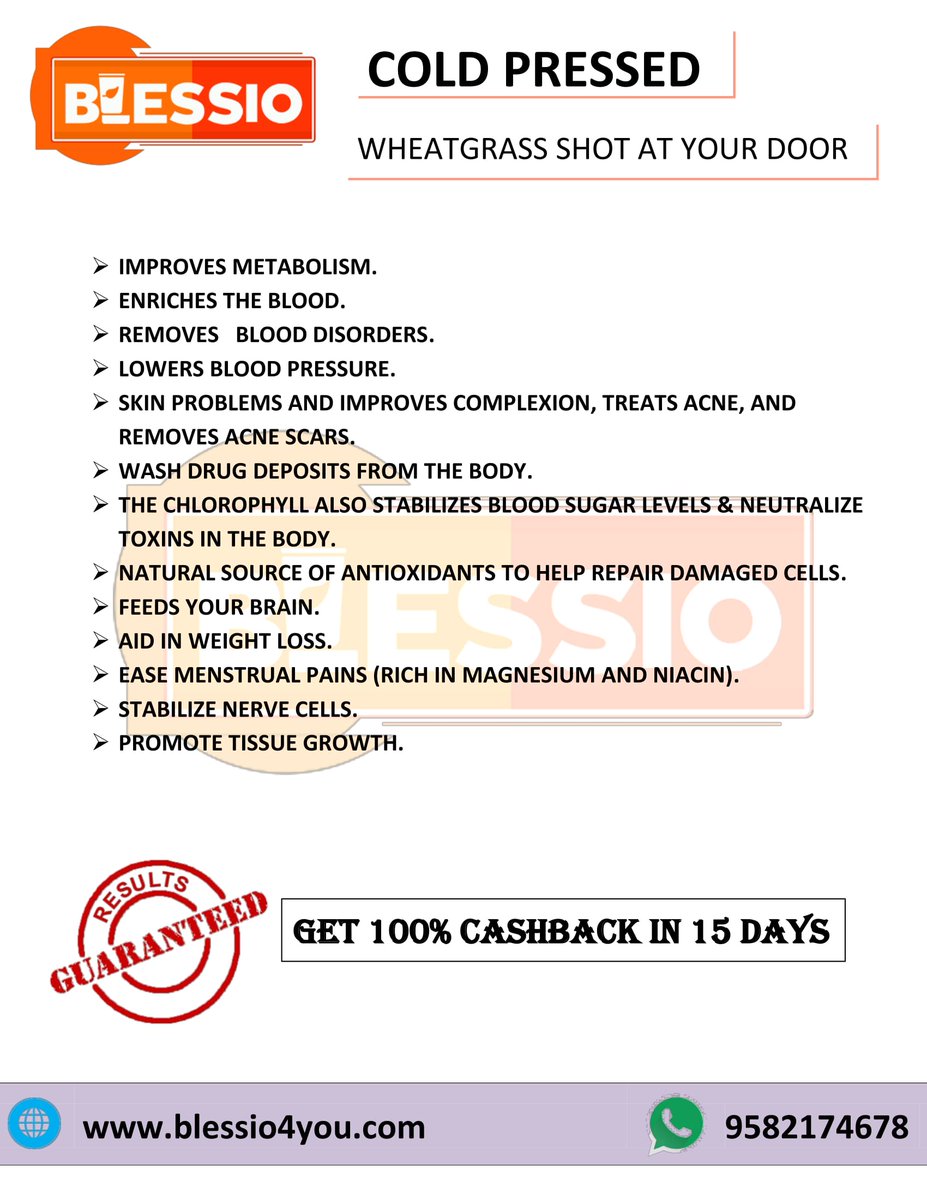 BLESSIO

COLD PRESSED

WHEATGRASS SHOT AT YOUR DOOR

➢ IMPROVES METABOLISM.
➢ ENRICHES THE BLOOD.
➢ REMOVES BLOOD DISORDERS.
➢ LOWERS BLOOD PRESSURE.
➢ SKIN PROBLEMS AND IMPROVES COMPLEXION, TREATS ACNE, AND REMOVES ACNE SCARS.
➢ WASH DRUG DEPOSITS FROM THE BODY.
➢ THE CHLOROPHYLL ALSO STABILIZES BLOOD SUGAR LEVELS & NEUTRALIZE TOXINS IN THE BODY.
➢ NATURAL SOURCE OF ANTIOXIDANTS TO HELP REPAIR DAMAGED CELLS.
➢ FEEDS YOUR BRAIN.
➢ AID IN WEIGHT LOSS.
➢ EASE MENSTRUAL PAINS (RICH IN MAGNESIUM AND NIACIN).
➢ STABILIZE NERVE CELLS.
➢ PROMOTE TISSUE GROWTH.

RESULTS GUARANTEED

GET 100% CASHBACK IN 15 DAYS

www.blessio4you.com

9582174678

BLESSIO